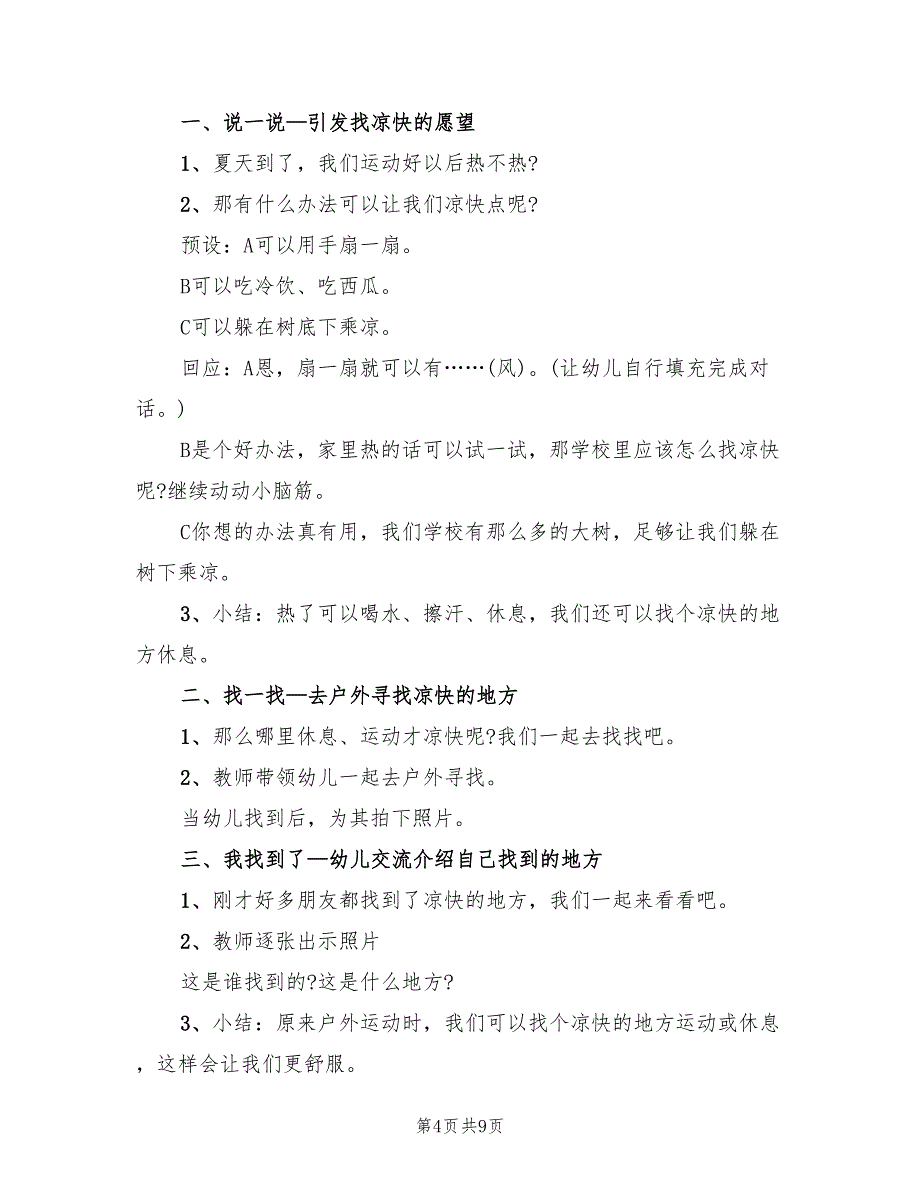 一、说一说—引发找凉快的愿望

1、夏天到了，我们运动好以后热不热?

2、那有什么办法可以让我们凉快点呢?

预设：A可以用手扇一扇。

B可以吃冷饮、吃西瓜。

C可以躲在树底下乘凉。

回应：A恩，扇一扇就可以有……(风)。(让幼儿自行填充完成对话。)

B是个好办法，家里热的话可以试一试，那学校里应该怎么找凉快呢?继续动动小脑筋。

C你想的办法真有用，我们学校有那么多的大树，足够让我们躲在树下乘凉。

3、小结：热了可以喝水、擦汗、休息，我们还可以找个凉快的地方休息。

二、找一找—去户外寻找凉快的地方

1、那么哪里休息、运动才凉快呢?我们一起去找找吧。

2、教师带领幼儿一起去户外寻找。

当幼儿找到后，为其拍下照片。

三、我找到了—幼儿交流介绍自己找到的地方

1、刚才好多朋友都找到了凉快的地方，我们一起来看看吧。

2、教师逐张出示照片

这是谁找到的?这是什么地方?

3、小结：原来户外运动时，我们可以找个凉快的地方运动或休息，这样会让我们更舒服。

第4页 共9页